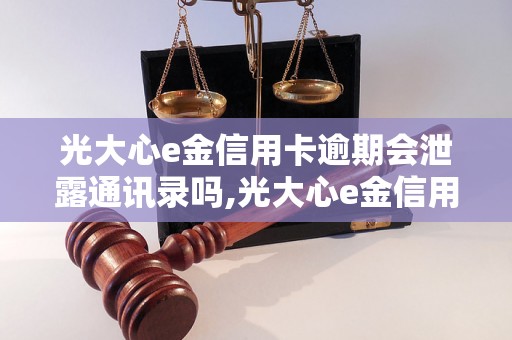 光大心e金信用卡逾期会泄露通讯录吗,光大心e金信用